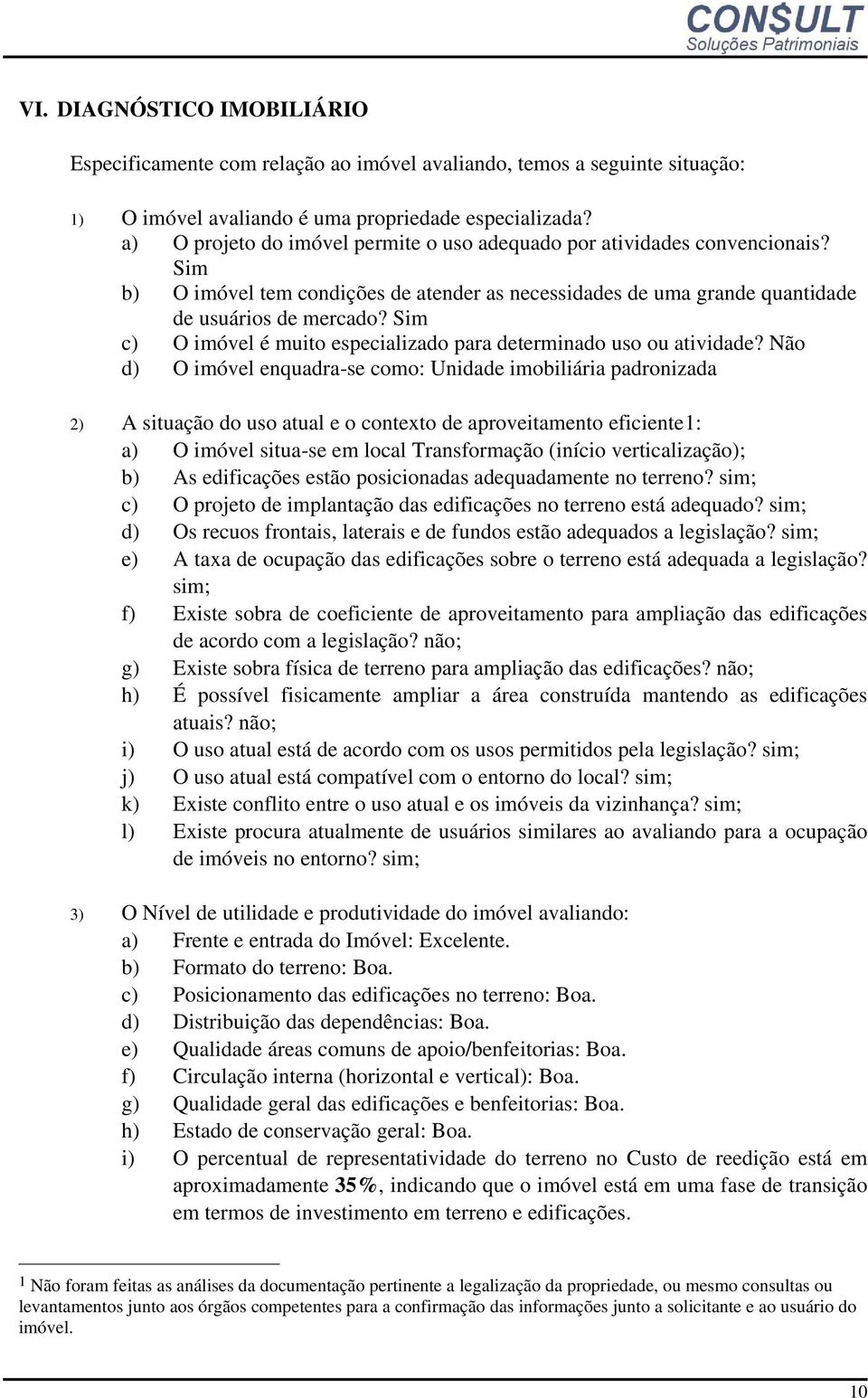 CON$ULT
Soluções Patrimoniais

VI. DIAGNÓSTICO IMOBILIÁRIO

Especificamente com relação ao imóvel avaliando, temos a seguinte situação:

1) O imóvel avaliando é uma propriedade especializada?
a) O projeto do imóvel permite o uso adequado por atividades convencionais? Sim
b) O imóvel tem condições de atender as necessidades de uma grande quantidade de usuários de mercado? Sim
c) O imóvel é muito especializado para determinado uso ou atividade? Não
d) O imóvel enquadra-se como: Unidade imobiliária padronizada

2) A situação do uso atual e o contexto de aproveitamento eficiente1:
a) O imóvel situa-se em local Transformação (início verticalização);
b) As edificações estão posicionadas adequadamente no terreno? sim;
c) O projeto de implantação das edificações no terreno está adequado? sim;
d) Os recuos frontais, laterais e de fundos estão adequados a legislação? sim;
e) A taxa de ocupação das edificações sobre o terreno está adequada a legislação? sim;
f) Existe sobra de coeficiente de aproveitamento para ampliação das edificações de acordo com a legislação? não;
g) Existe sobra física de terreno para ampliação das edificações? não;
h) É possível fisicamente ampliar a área construída mantendo as edificações atuais? não;
i) O uso atual está de acordo com os usos permitidos pela legislação? sim;
j) O uso atual está compatível com o entorno do local? sim;
k) Existe conflito entre o uso atual e os imóveis da vizinhança? sim;
l) Existe procura atualmente de usuários similares ao avaliando para a ocupação de imóveis no entorno? sim;

3) O Nível de utilidade e produtividade do imóvel avaliando:
a) Frente e entrada do Imóvel: Excelente.
b) Formato do terreno: Boa.
c) Posicionamento das edificações no terreno: Boa.
d) Distribuição das dependências: Boa.
e) Qualidade áreas comuns de apoio/benfeitorias: Boa.
f) Circulação interna (horizontal e vertical): Boa.
g) Qualidade geral das edificações e benfeitorias: Boa.
h) Estado de conservação geral: Boa.
i) O percentual de representatividade do terreno no Custo de reedição está em aproximadamente 35%, indicando que o imóvel está em uma fase de transição em termos de investimento em terreno e edificações.

1 Não foram feitas as análises da documentação pertinente a legalização da propriedade, ou mesmo consultas ou levantamentos junto aos órgãos competentes para a confirmação das informações junto a solicitante e ao usuário do imóvel.

10